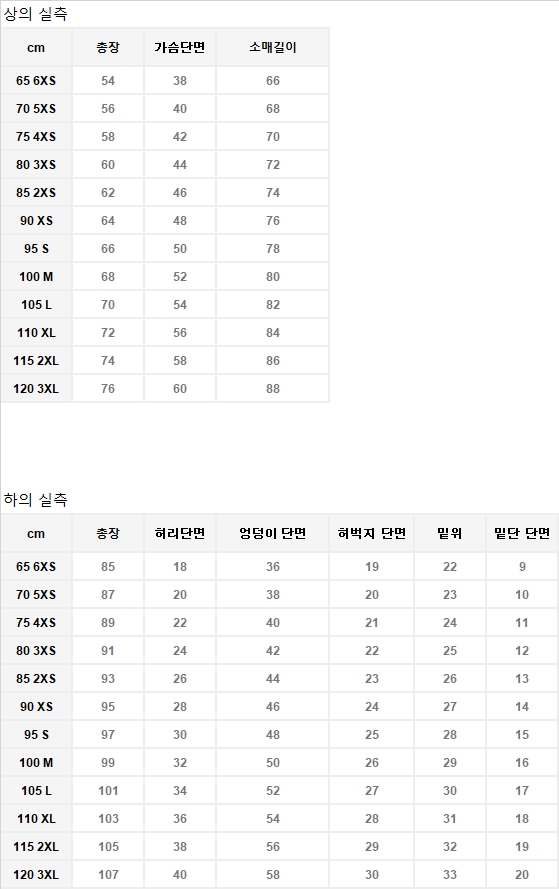 상의 실측

| cm | 총장 | 가슴단면 | 소매길이 |
|---|---|---|---|
| 65 6XS | 54 | 38 | 66 |
| 70 5XS | 56 | 40 | 68 |
| 75 4XS | 58 | 42 | 70 |
| 80 3XS | 60 | 44 | 72 |
| 85 2XS | 62 | 46 | 74 |
| 90 XS | 64 | 48 | 76 |
| 95 S | 66 | 50 | 78 |
| 100 M | 68 | 52 | 80 |
| 105 L | 70 | 54 | 82 |
| 110 XL | 72 | 56 | 84 |
| 115 2XL | 74 | 58 | 86 |
| 120 3XL | 76 | 60 | 88 |

하의 실측

| cm | 총장 | 허리단면 | 엉덩이 단면 | 허벅지 단면 | 밑위 | 밑단 단면 |
|---|---|---|---|---|---|---|
| 65 6XS | 85 | 18 | 36 | 19 | 22 | 9 |
| 70 5XS | 87 | 20 | 38 | 20 | 23 | 10 |
| 75 4XS | 89 | 22 | 40 | 21 | 24 | 11 |
| 80 3XS | 91 | 24 | 42 | 22 | 25 | 12 |
| 85 2XS | 93 | 26 | 44 | 23 | 26 | 13 |
| 90 XS | 95 | 28 | 46 | 24 | 27 | 14 |
| 95 S | 97 | 30 | 48 | 25 | 28 | 15 |
| 100 M | 99 | 32 | 50 | 26 | 29 | 16 |
| 105 L | 101 | 34 | 52 | 27 | 30 | 17 |
| 110 XL | 103 | 36 | 54 | 28 | 31 | 18 |
| 115 2XL | 105 | 38 | 56 | 29 | 32 | 19 |
| 120 3XL | 107 | 40 | 58 | 30 | 33 | 20 |